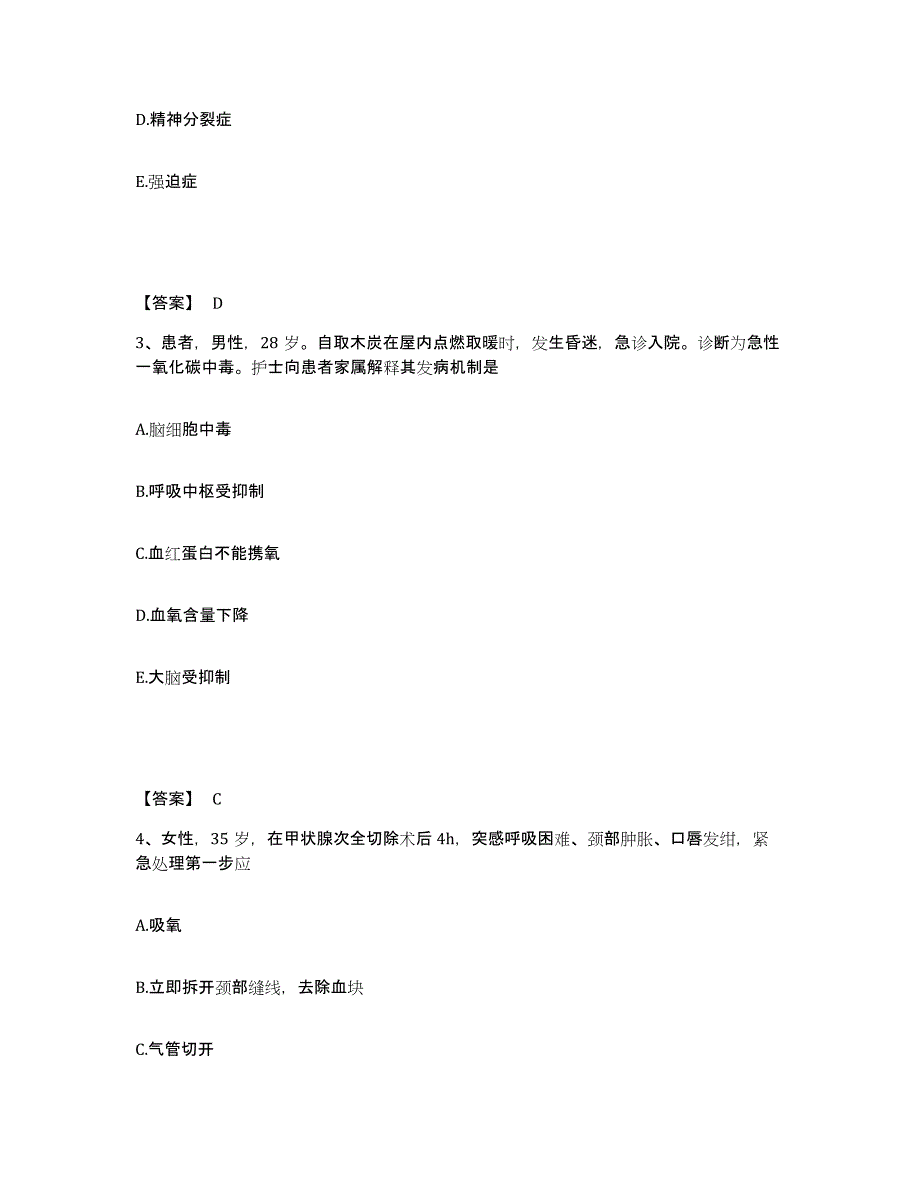 D.精神分裂症

E.强迫症

【答案】 D

3、患者，男性，28 岁。自取木炭在屋内点燃取暖时，发生昏迷，急诊入院。诊断为急性一氧化碳中毒。护士向患者家属解释其发病机制是

A.脑细胞中毒

B.呼吸中枢受抑制

C.血红蛋白不能携氧

D.血氧含量下降

E.大脑受抑制

【答案】 C

4、女性，35 岁，在甲状腺次全切除术后 4h，突感呼吸困难、颈部肿胀、口唇发绀，紧急处理第一步应

A.吸氧

B.立即拆开颈部缝线，去除血块

C.气管切开